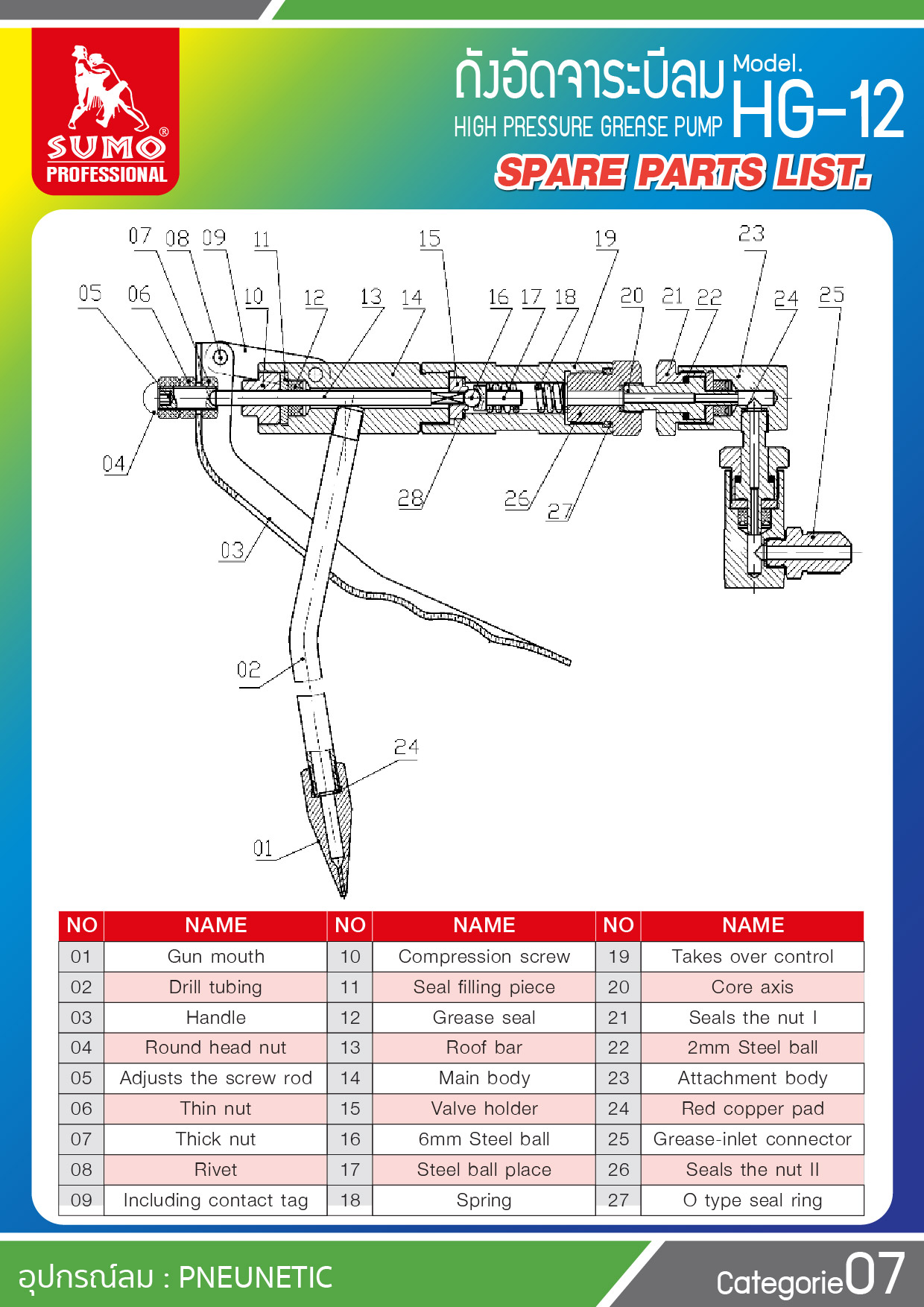 SUMO®
PROFESSIONAL

ถังอัดจาระบีลม
HIGH PRESSURE GREASE PUMP
Model.
HG-12
SPARE PARTS LIST.

07 08 09 11 15 19 23
05 06 10 12 13 14 16 17 18 20 21 22 24 25
04
28 26 27
03
02
24
01

| NO | NAME | NO | NAME | NO | NAME |
|---|---|---|---|---|---|
| 01 | Gun mouth | 10 | Compression screw | 19 | Takes over control |
| 02 | Drill tubing | 11 | Seal filling piece | 20 | Core axis |
| 03 | Handle | 12 | Grease seal | 21 | Seals the nut I |
| 04 | Round head nut | 13 | Roof bar | 22 | 2mm Steel ball |
| 05 | Adjusts the screw rod | 14 | Main body | 23 | Attachment body |
| 06 | Thin nut | 15 | Valve holder | 24 | Red copper pad |
| 07 | Thick nut | 16 | 6mm Steel ball | 25 | Grease-inlet connector |
| 08 | Rivet | 17 | Steel ball place | 26 | Seals the nut II |
| 09 | Including contact tag | 18 | Spring | 27 | O type seal ring |

อุปกรณ์ลม : PNEUNETIC
Categorie07